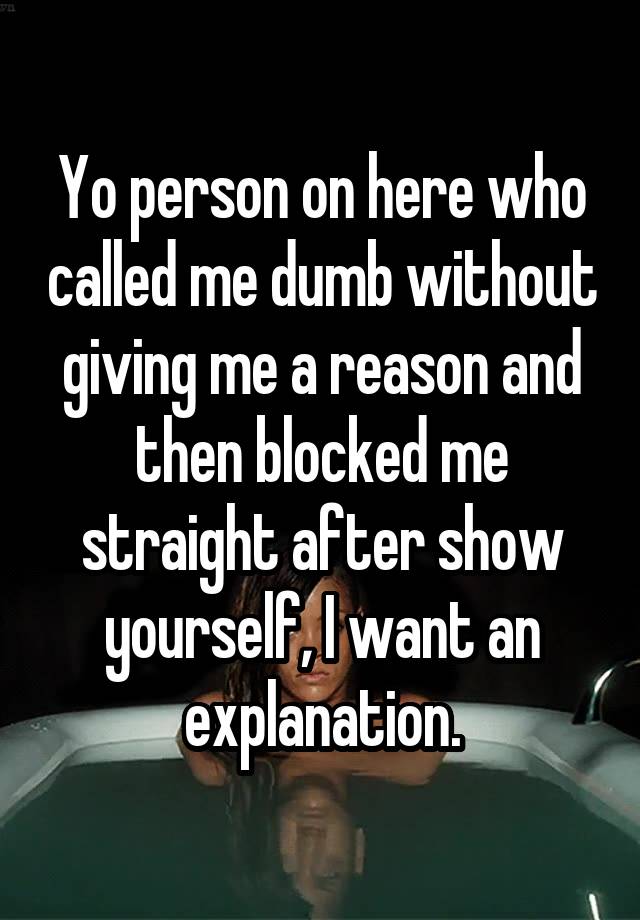 Yo person on here who called me dumb without giving me a reason and then blocked me straight after show yourself, I want an explanation.